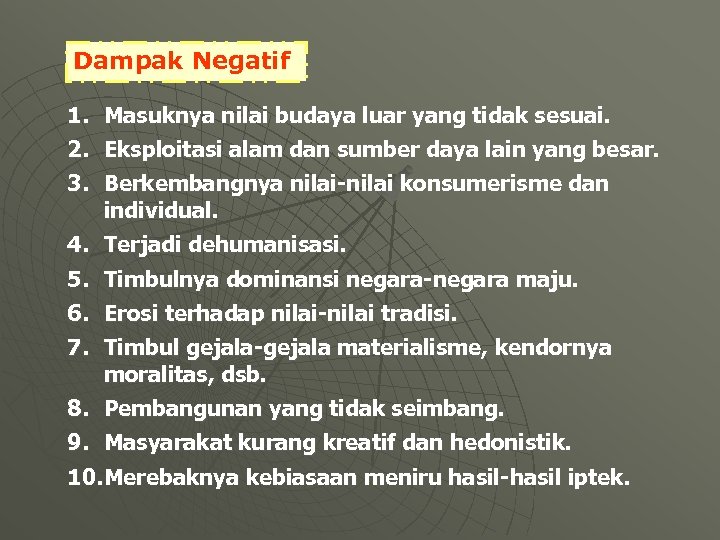 Dampak Negatif

1. Masuknya nilai budaya luar yang tidak sesuai.
2. Eksploitasi alam dan sumber daya lain yang besar.
3. Berkembangnya nilai-nilai konsumerisme dan individual.
4. Terjadi dehumanisasi.
5. Timbulnya dominansi negara-negara maju.
6. Erosi terhadap nilai-nilai tradisi.
7. Timbul gejala-gejala materialisme, kendornya moralitas, dsb.
8. Pembangunan yang tidak seimbang.
9. Masyarakat kurang kreatif dan hedonistik.
10. Merebaknya kebiasaan meniru hasil-hasil iptek.